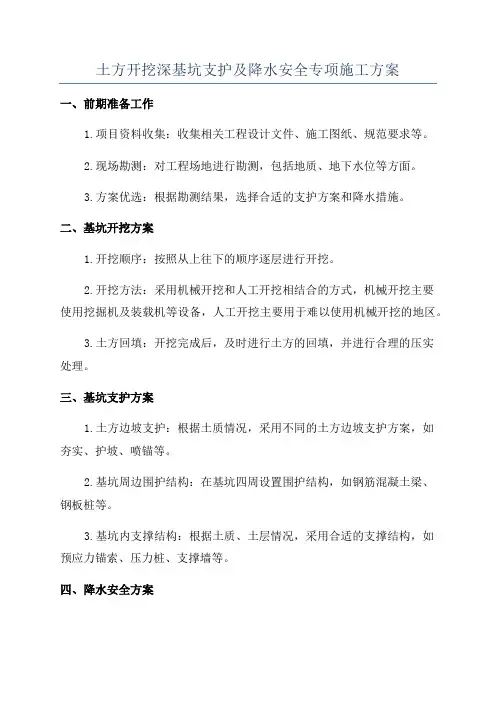 土方开挖深基坑支护及降水安全专项施工方案

一、前期准备工作

1.项目资料收集：收集相关工程设计文件、施工图纸、规范要求等。

2.现场勘测：对工程场地进行勘测，包括地质、地下水位等方面。

3.方案优选：根据勘测结果，选择合适的支护方案和降水措施。

二、基坑开挖方案

1.开挖顺序：按照从上往下的顺序逐层进行开挖。

2.开挖方法：采用机械开挖和人工开挖相结合的方式，机械开挖主要使用挖掘机及装载机等设备，人工开挖主要用于难以使用机械开挖的地区。

3.土方回填：开挖完成后，及时进行土方的回填，并进行合理的压实处理。

三、基坑支护方案

1.土方边坡支护：根据土质情况，采用不同的土方边坡支护方案，如夯实、护坡、喷锚等。

2.基坑周边围护结构：在基坑四周设置围护结构，如钢筋混凝土梁、钢板桩等。

3.基坑内支撑结构：根据土质、土层情况，采用合适的支撑结构，如预应力锚索、压力桩、支撑墙等。

四、降水安全方案